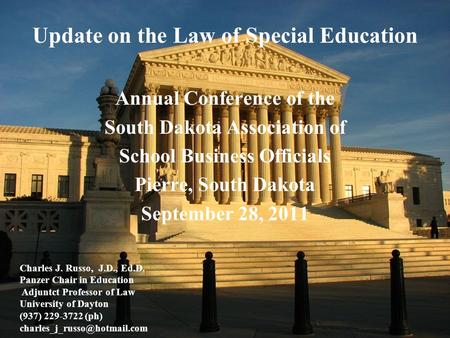 Update on the Law of Special Education

Annual Conference of the South Dakota Association of School Business Officials Pierre, South Dakota September 28, 2011

Charles J. Russo, J.D., Ed.D.
Panzer Chair in Education
Adjuntct Professor of Law
University of Dayton
(937) 229-3722 (ph)
charles_j_russo@hotmail.com